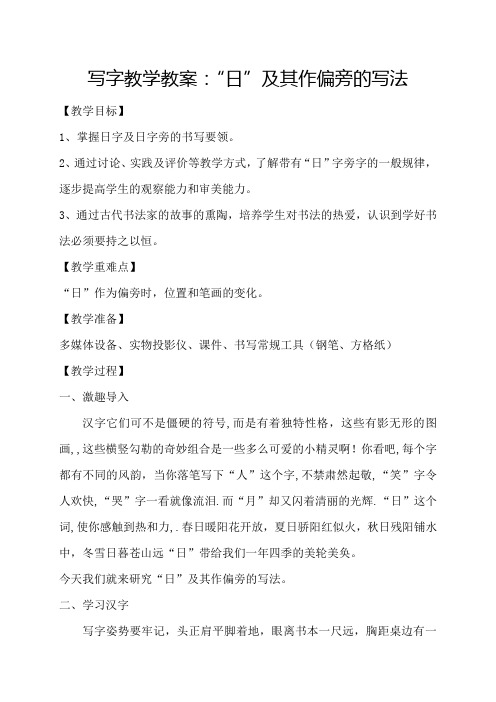 写字教学教案：“日”及其作偏旁的写法

【教学目标】

1、掌握日字及日字旁的书写要领。

2、通过讨论、实践及评价等教学方式，了解带有“日”字旁字的一般规律，逐步提高学生的观察能力和审美能力。

3、通过古代书法家的故事的熏陶，培养学生对书法的热爱，认识到学好书法必须要持之以恒。

【教学重难点】

“日”作为偏旁时，位置和笔画的变化。

【教学准备】

多媒体设备、实物投影仪、课件、书写常规工具（钢笔、方格纸）

【教学过程】

一、激趣导入

汉字它们可不是僵硬的符号,而是有着独特性格，这些有影无形的图画,,这些横竖勾勒的奇妙组合是一些多么可爱的小精灵啊！你看吧,每个字都有不同的风韵，当你落笔写下“人”这个字,不禁肃然起敬,“笑”字令人欢快,“哭”字一看就像流泪.而“月”却又闪着清丽的光辉.“日”这个词,使你感触到热和力,.春日暖阳花开放，夏日骄阳红似火，秋日残阳铺水中，冬雪日暮苍山远“日”带给我们一年四季的美轮美奂。

今天我们就来研究“日”及其作偏旁的写法。

二、学习汉字

写字姿势要牢记，头正肩平脚着地，眼离书本一尺远，胸距桌边有一